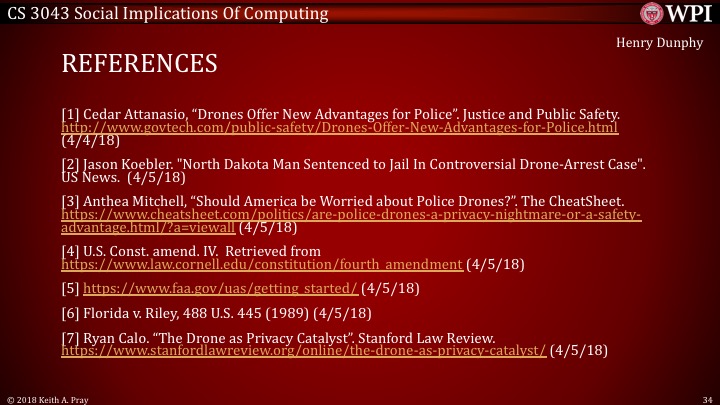 CS 3043 Social Implications Of Computing

WPI

Henry Dunphy

REFERENCES

[1] Cedar Attanasio, "Drones Offer New Advantages for Police". Justice and Public Safety. http://www.govtech.com/public-safety/Drones-Offer-New-Advantages-for-Police.html (4/4/18)

[2] Jason Koebler. "North Dakota Man Sentenced to Jail In Controversial Drone-Arrest Case". US News. (4/5/18)

[3] Anthea Mitchell, "Should America be Worried about Police Drones?". The CheatSheet. https://www.cheatsheet.com/politics/are-police-drones-a-privacy-nightmare-or-a-safety-advantage.html/?a=viewall (4/5/18)

[4] U.S. Const. amend. IV. Retrieved from https://www.law.cornell.edu/constitution/fourth_amendment (4/5/18)

[5] https://www.faa.gov/uas/getting_started/ (4/5/18)

[6] Florida v. Riley, 488 U.S. 445 (1989) (4/5/18)

[7] Ryan Calo. "The Drone as Privacy Catalyst". Stanford Law Review. https://www.stanfordlawreview.org/online/the-drone-as-privacy-catalyst/ (4/5/18)

© 2018 Keith A. Pray

34